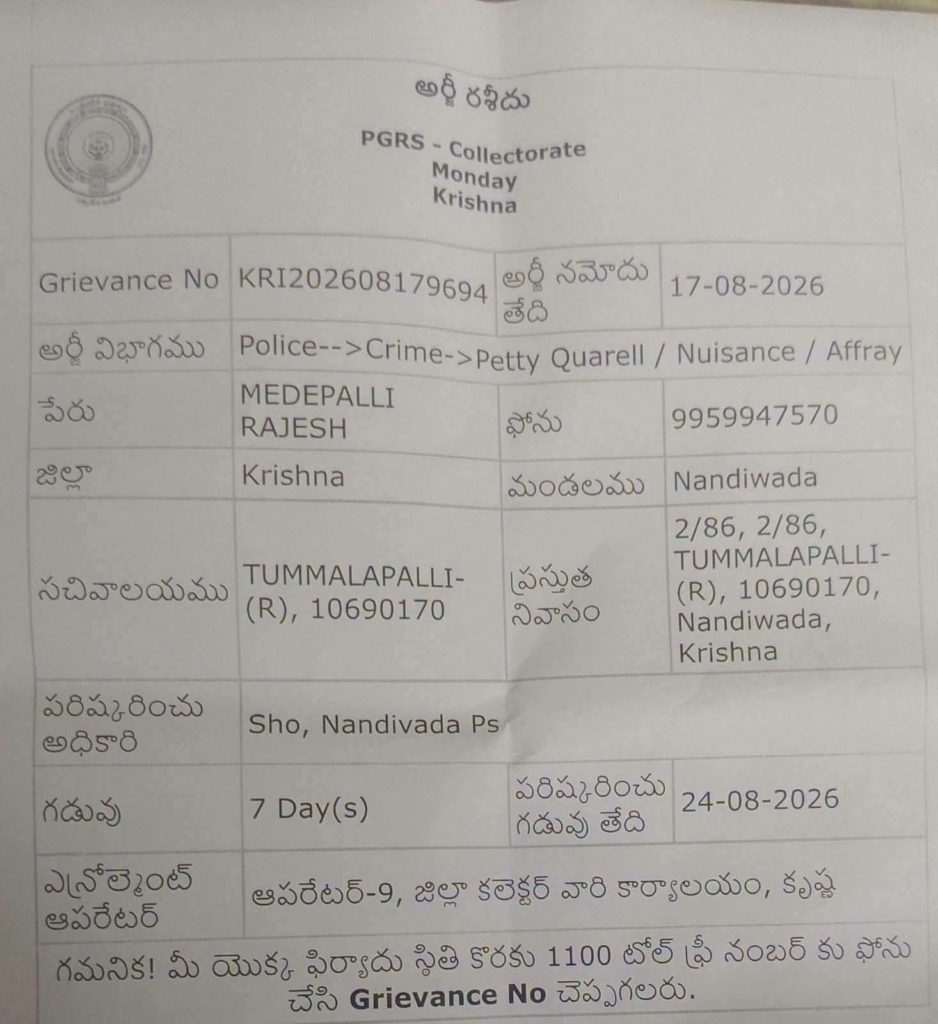 అర్జీ రశీదు

PGRS - Collectorate
Monday
Krishna

| Grievance No | KRI202608179694 | అర్జీ నమోదు తేది | 17-08-2026 |
|---|---|---|---|
| అర్జీ విభాగము | Police-->Crime->Petty Quarell / Nuisance / Affray | | |
| పేరు | MEDEPALLI RAJESH | ఫోను | 9959947570 |
| జిల్లా | Krishna | మండలము | Nandiwada |
| సచివాలయము | TUMMALAPALLI-(R), 10690170 | ప్రస్తుత నివాసం | 2/86, 2/86, TUMMALAPALLI-(R), 10690170, Nandiwada, Krishna |
| పరిష్కరించు అధికారి | Sho, Nandivada Ps | | |
| గడువు | 7 Day(s) | పరిష్కరించు గడువు తేది | 24-08-2026 |
| ఎన్రోల్మెంట్ ఆపరేటర్ | ఆపరేటర్-9, జిల్లా కలెక్టర్ వారి కార్యాలయం, కృష్ణ | | |

గమనిక! మీ యొక్క ఫిర్యాదు స్థితి కొరకు 1100 టోల్ ఫ్రీ నంబర్ కు ఫోను చేసి Grievance No చెప్పగలరు.